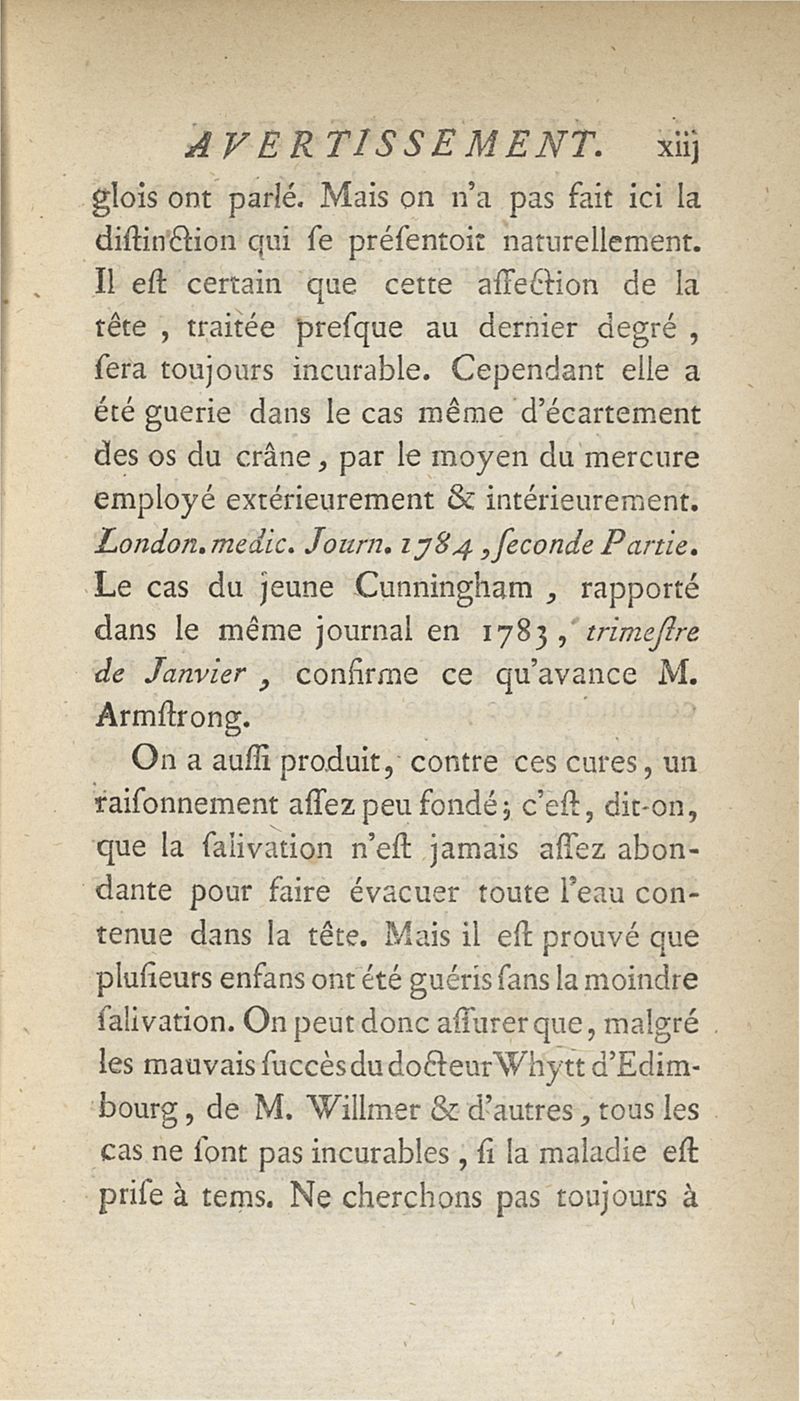 AVERTISSEMENT. xiij

glois ont parlé. Mais on n'a pas fait ici la diſtinction qui ſe préſentoit naturellement. Il eſt certain que cette affection de la tête, traitée preſque au dernier degré, ſera toujours incurable. Cependant elle a été guerie dans le cas même d'écartement des os du crâne, par le moyen du mercure employé extérieurement & intérieurement. London. medic. Journ. 1784, ſeconde Partie. Le cas du jeune Cunningham, rapporté dans le même journal en 1783, trimeſtre de Janvier, confirme ce qu'avance M. Armſtrong.

On a auſſi produit, contre ces cures, un raiſonnement aſſez peu fondé; c'eſt, dit-on, que la ſalivation n'eſt jamais aſſez abondante pour faire évacuer toute l'eau contenue dans la tête. Mais il eſt prouvé que pluſieurs enfans ont été guéris ſans la moindre ſalivation. On peut donc aſſurer que, malgré les mauvais ſuccès du docteur Whytt d'Edimbourg, de M. Willmer & d'autres, tous les cas ne ſont pas incurables, ſi la maladie eſt priſe à tems. Ne cherchons pas toujours à